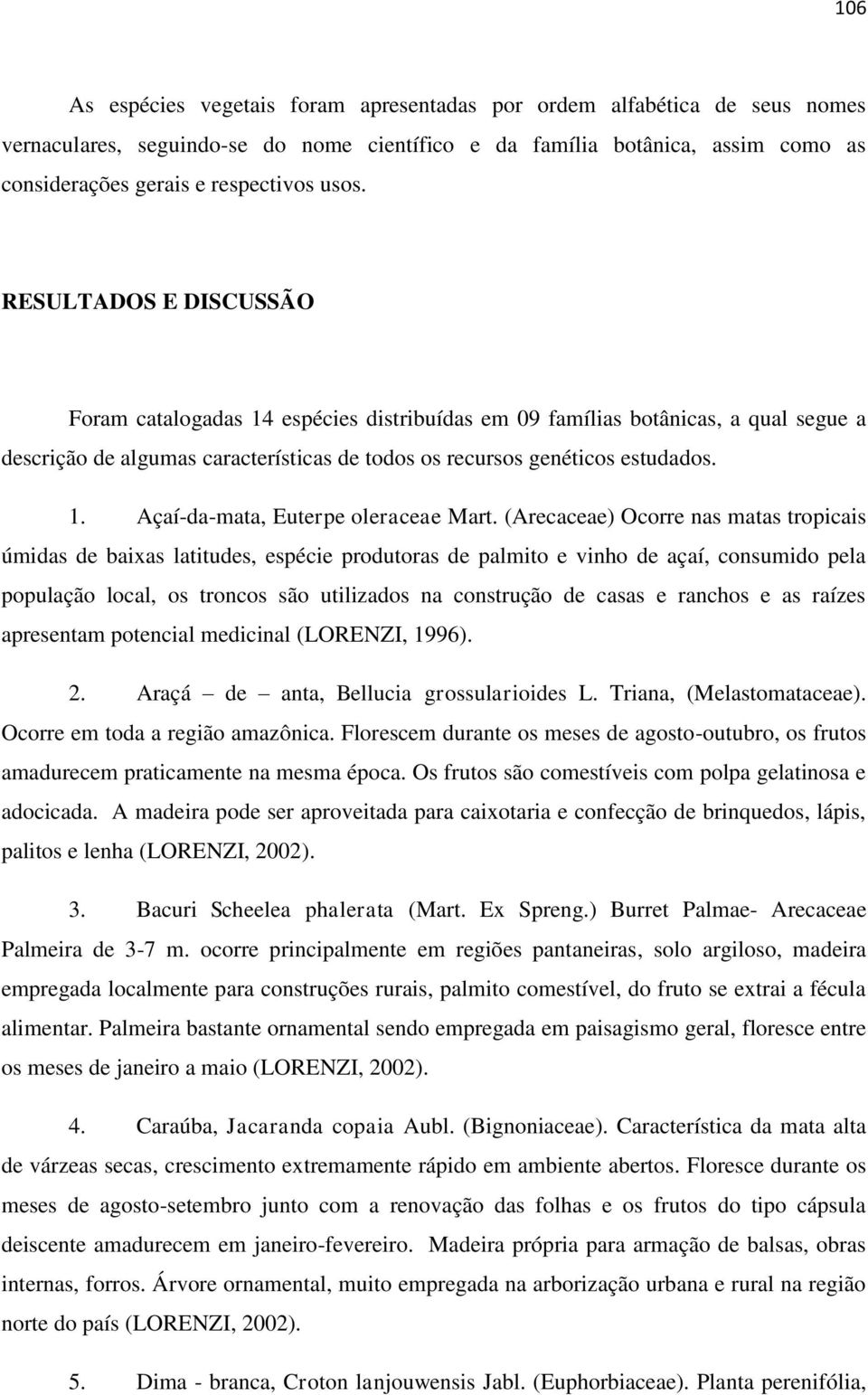 106

As espécies vegetais foram apresentadas por ordem alfabética de seus nomes vernaculares, seguindo-se do nome científico e da família botânica, assim como as considerações gerais e respectivos usos.

RESULTADOS E DISCUSSÃO

Foram catalogadas 14 espécies distribuídas em 09 famílias botânicas, a qual segue a descrição de algumas características de todos os recursos genéticos estudados.

1. Açaí-da-mata, Euterpe oleraceae Mart. (Arecaceae) Ocorre nas matas tropicais úmidas de baixas latitudes, espécie produtoras de palmito e vinho de açaí, consumido pela população local, os troncos são utilizados na construção de casas e ranchos e as raízes apresentam potencial medicinal (LORENZI, 1996).

2. Araçá – de – anta, Bellucia grossularioides L. Triana, (Melastomataceae). Ocorre em toda a região amazônica. Florescem durante os meses de agosto-outubro, os frutos amadurecem praticamente na mesma época. Os frutos são comestíveis com polpa gelatinosa e adocicada. A madeira pode ser aproveitada para caixotaria e confecção de brinquedos, lápis, palitos e lenha (LORENZI, 2002).

3. Bacuri Scheelea phalerata (Mart. Ex Spreng.) Burret Palmae- Arecaceae Palmeira de 3-7 m. ocorre principalmente em regiões pantaneiras, solo argiloso, madeira empregada localmente para construções rurais, palmito comestível, do fruto se extrai a fécula alimentar. Palmeira bastante ornamental sendo empregada em paisagismo geral, floresce entre os meses de janeiro a maio (LORENZI, 2002).

4. Caraúba, Jacaranda copaia Aubl. (Bignoniaceae). Característica da mata alta de várzeas secas, crescimento extremamente rápido em ambiente abertos. Floresce durante os meses de agosto-setembro junto com a renovação das folhas e os frutos do tipo cápsula deiscente amadurecem em janeiro-fevereiro. Madeira própria para armação de balsas, obras internas, forros. Árvore ornamental, muito empregada na arborização urbana e rural na região norte do país (LORENZI, 2002).

5. Dima - branca, Croton lanjouwensis Jabl. (Euphorbiaceae). Planta perenifólia,